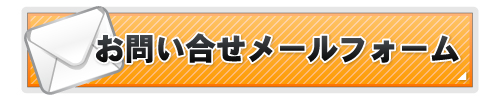 お問い合せメールフォーム